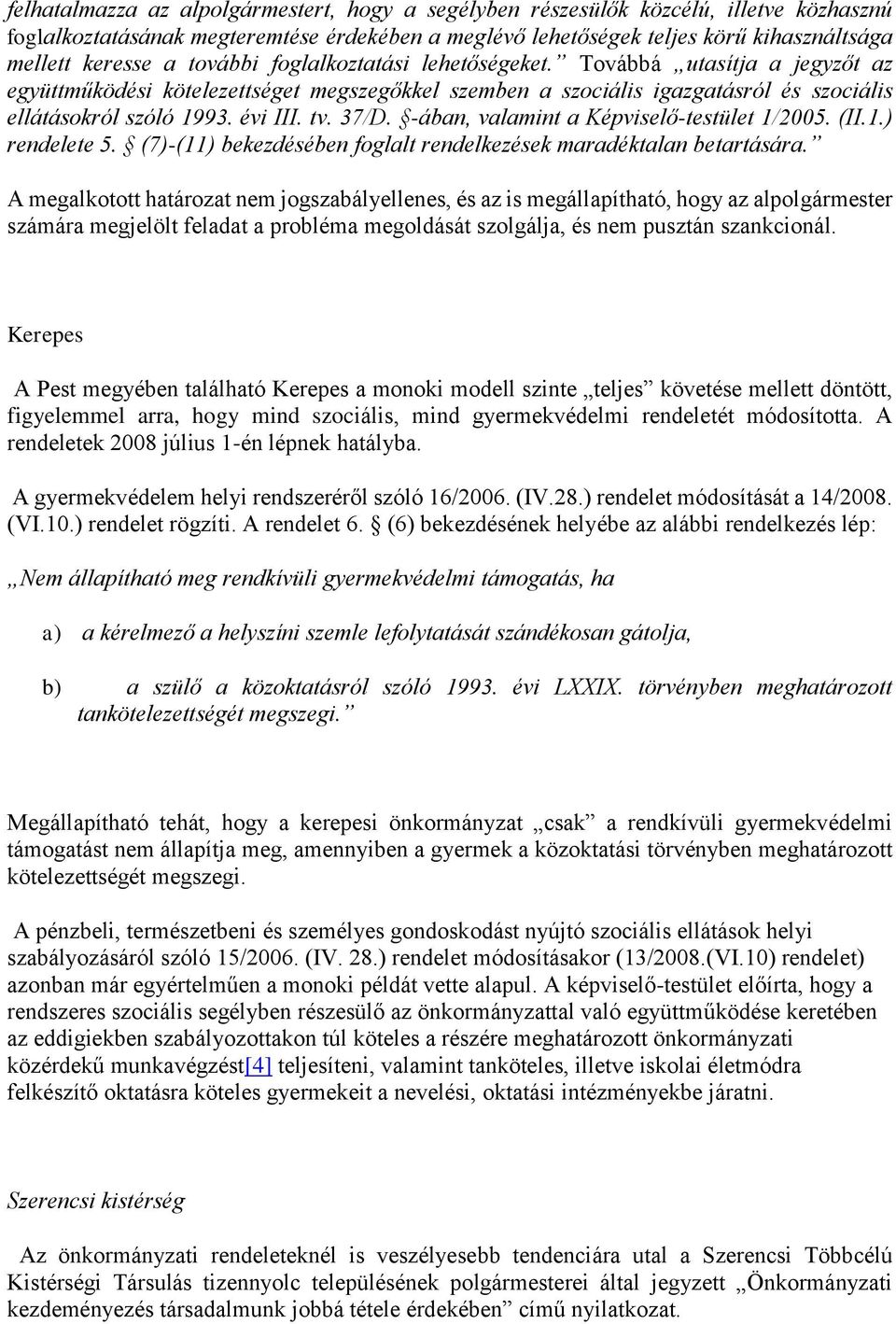 felhatalmazza az alpolgármestert, hogy a segélyben részesülők közcélú, illetve közhasznú foglalkoztatásának megteremtése érdekében a meglévő lehetőségek teljes körű kihasználtsága mellett keresse a további foglalkoztatási lehetőségeket.” Továbbá „utasítja a jegyzőt az együttműködési kötelezettséget megszegőkkel szemben a szociális igazgatásról és szociális ellátásokról szóló 1993. évi III. tv. 37/D. §-ában, valamint a Képviselő-testület 1/2005. (II.1.) rendelete 5. § (7)-(11) bekezdésében foglalt rendelkezések maradéktalan betartására.”

A megalkotott határozat nem jogszabályellenes, és az is megállapítható, hogy az alpolgármester számára megjelölt feladat a probléma megoldását szolgálja, és nem pusztán szankcionál.

Kerepes

A Pest megyében található Kerepes a monoki modell szinte „teljes” követése mellett döntött, figyelemmel arra, hogy mind szociális, mind gyermekvédelmi rendeletét módosította. A rendeletek 2008 július 1-én lépnek hatályba.

A gyermekvédelem helyi rendszeréről szóló 16/2006. (IV.28.) rendelet módosítását a 14/2008. (VI.10.) rendelet rögzíti. A rendelet 6. § (6) bekezdésének helyébe az alábbi rendelkezés lép:

„Nem állapítható meg rendkívüli gyermekvédelmi támogatás, ha

a) a kérelmező a helyszíni szemle lefolytatását szándékosan gátolja,

b) a szülő a közoktatásról szóló 1993. évi LXXIX. törvényben meghatározott tankötelezettségét megszegi.”

Megállapítható tehát, hogy a kerepesi önkormányzat „csak” a rendkívüli gyermekvédelmi támogatást nem állapítja meg, amennyiben a gyermek a közoktatási törvényben meghatározott kötelezettségét megszegi.

A pénzbeli, természetbeni és személyes gondoskodást nyújtó szociális ellátások helyi szabályozásáról szóló 15/2006. (IV. 28.) rendelet módosításakor (13/2008.(VI.10) rendelet) azonban már egyértelműen a monoki példát vette alapul. A képviselő-testület előírta, hogy a rendszeres szociális segélyben részesülő az önkormányzattal való együttműködése keretében az eddigiekben szabályozottakon túl köteles a részére meghatározott önkormányzati közérdekű munkavégzést[4] teljesíteni, valamint tanköteles, illetve iskolai életmódra felkészítő oktatásra köteles gyermekeit a nevelési, oktatási intézményekbe járatni.

Szerencsi kistérség

Az önkormányzati rendeleteknél is veszélyesebb tendenciára utal a Szerencsi Többcélú Kistérségi Társulás tizennyolc településének polgármesterei által jegyzett „Önkormányzati kezdeményezés társadalmunk jobbá tétele érdekében” című nyilatkozat.